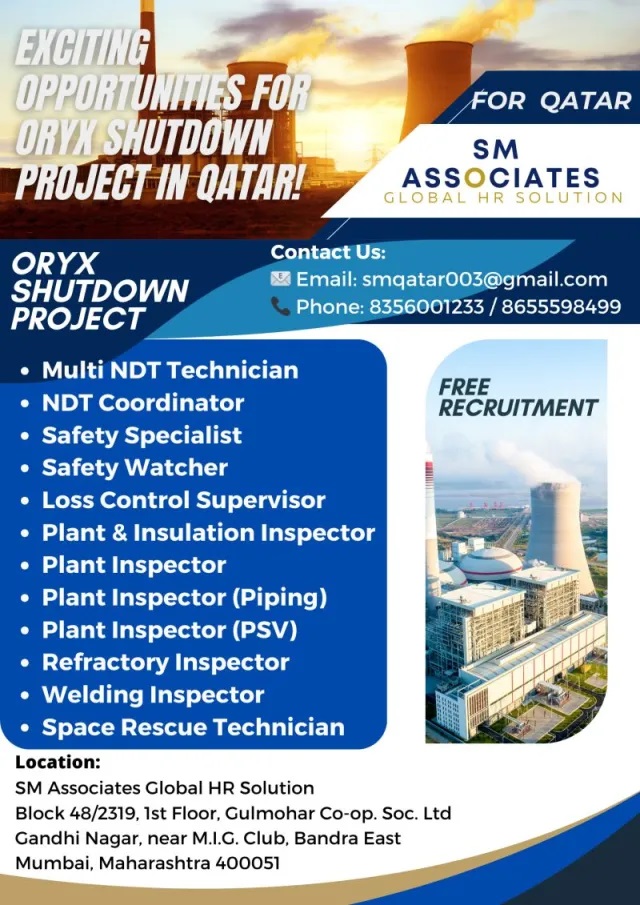 EXCITING OPPORTUNITIES FOR ORYX SHUTDOWN PROJECT IN QATAR!

FOR QATAR

SM ASSOCIATES
GLOBAL HR SOLUTION

ORYX SHUTDOWN PROJECT

Contact Us:
Email: smqatar003@gmail.com
Phone: 8356001233 / 8655598499

- Multi NDT Technician
- NDT Coordinator
- Safety Specialist
- Safety Watcher
- Loss Control Supervisor
- Plant & Insulation Inspector
- Plant Inspector
- Plant Inspector (Piping)
- Plant Inspector (PSV)
- Refractory Inspector
- Welding Inspector
- Space Rescue Technician

FREE RECRUITMENT

Location:
SM Associates Global HR Solution
Block 48/2319, 1st Floor, Gulmohar Co-op. Soc. Ltd
Gandhi Nagar, near M.I.G. Club, Bandra East
Mumbai, Maharashtra 400051